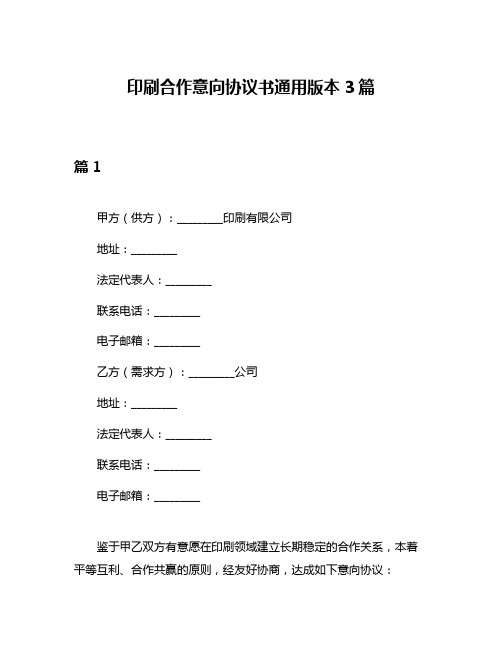 印刷合作意向协议书通用版本 3 篇

篇 1

甲方（供方）：________印刷有限公司

地址：________

法定代表人：________

联系电话：________

电子邮箱：________

乙方（需求方）：________公司

地址：________

法定代表人：________

联系电话：________

电子邮箱：________

鉴于甲乙双方有意愿在印刷领域建立长期稳定的合作关系，本着平等互利、合作共赢的原则，经友好协商，达成如下意向协议：